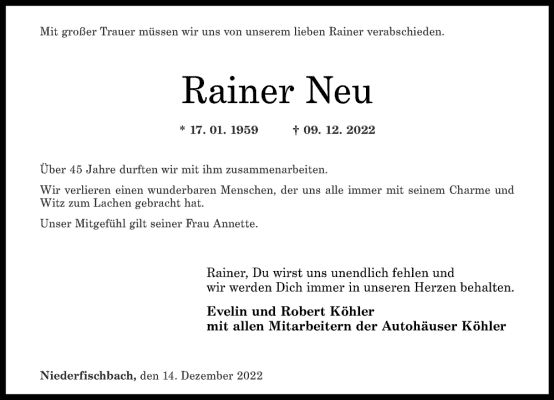 Mit großer Trauer müssen wir uns von unserem lieben Rainer verabschieden.

Rainer Neu

* 17. 01. 1959 † 09. 12. 2022

Über 45 Jahre durften wir mit ihm zusammenarbeiten.

Wir verlieren einen wunderbaren Menschen, der uns alle immer mit seinem Charme und Witz zum Lachen gebracht hat.

Unser Mitgefühl gilt seiner Frau Annette.

Rainer, Du wirst uns unendlich fehlen und
wir werden Dich immer in unseren Herzen behalten.

Evelin und Robert Köhler
mit allen Mitarbeitern der Autohäuser Köhler

Niederfischbach, den 14. Dezember 2022